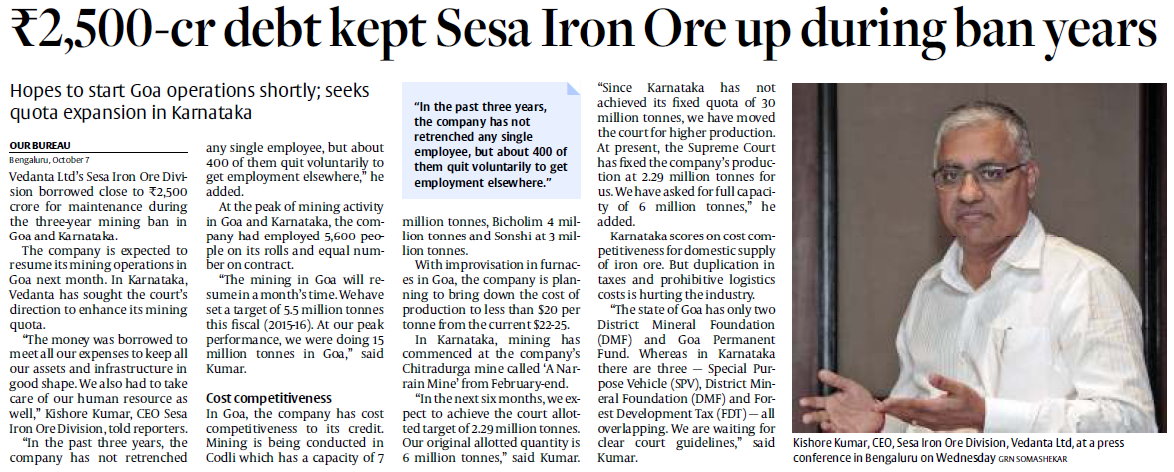 ₹2,500-cr debt kept Sesa Iron Ore up during ban years

Hopes to start Goa operations shortly; seeks quota expansion in Karnataka

OUR BUREAU
Bengaluru, October 7

Vedanta Ltd's Sesa Iron Ore Division borrowed close to ₹2,500 crore for maintenance during the three-year mining ban in Goa and Karnataka.

The company is expected to resume its mining operations in Goa next month. In Karnataka, Vedanta has sought the court's direction to enhance its mining quota.

"The money was borrowed to meet all our expenses to keep all our assets and infrastructure in good shape. We also had to take care of our human resource as well," Kishore Kumar, CEO Sesa Iron Ore Division, told reporters.

"In the past three years, the company has not retrenched any single employee, but about 400 of them quit voluntarily to get employment elsewhere," he added.

At the peak of mining activity in Goa and Karnataka, the company had employed 5,600 people on its rolls and equal number on contract.

"The mining in Goa will resume in a month's time. We have set a target of 5.5 million tonnes this fiscal (2015-16). At our peak performance, we were doing 15 million tonnes in Goa," said Kumar.

Cost competitiveness
In Goa, the company has cost competitiveness to its credit. Mining is being conducted in Codli which has a capacity of 7 million tonnes, Bicholim 4 million tonnes and Sonshi at 3 million tonnes.

"In the past three years, the company has not retrenched any single employee, but about 400 of them quit voluntarily to get employment elsewhere."

With improvisation in furnaces in Goa, the company is planning to bring down the cost of production to less than $20 per tonne from the current $22-25.

In Karnataka, mining has commenced at the company's Chitradurga mine called 'A Narrain Mine' from February-end.

"In the next six months, we expect to achieve the court allotted target of 2.29 million tonnes. Our original allotted quantity is 6 million tonnes," said Kumar.

"Since Karnataka has not achieved its fixed quota of 30 million tonnes, we have moved the court for higher production. At present, the Supreme Court has fixed the company's production at 2.29 million tonnes for us. We have asked for full capacity of 6 million tonnes," he added.

Karnataka scores on cost competitiveness for domestic supply of iron ore. But duplication in taxes and prohibitive logistics costs is hurting the industry.

"The state of Goa has only two District Mineral Foundation (DMF) and Goa Permanent Fund. Whereas in Karnataka there are three — Special Purpose Vehicle (SPV), District Mineral Foundation (DMF) and Forest Development Tax (FDT) — all overlapping. We are waiting for clear court guidelines," said Kumar.

Kishore Kumar, CEO, Sesa Iron Ore Division, Vedanta Ltd, at a press conference in Bengaluru on Wednesday GRN SOMASHEKAR